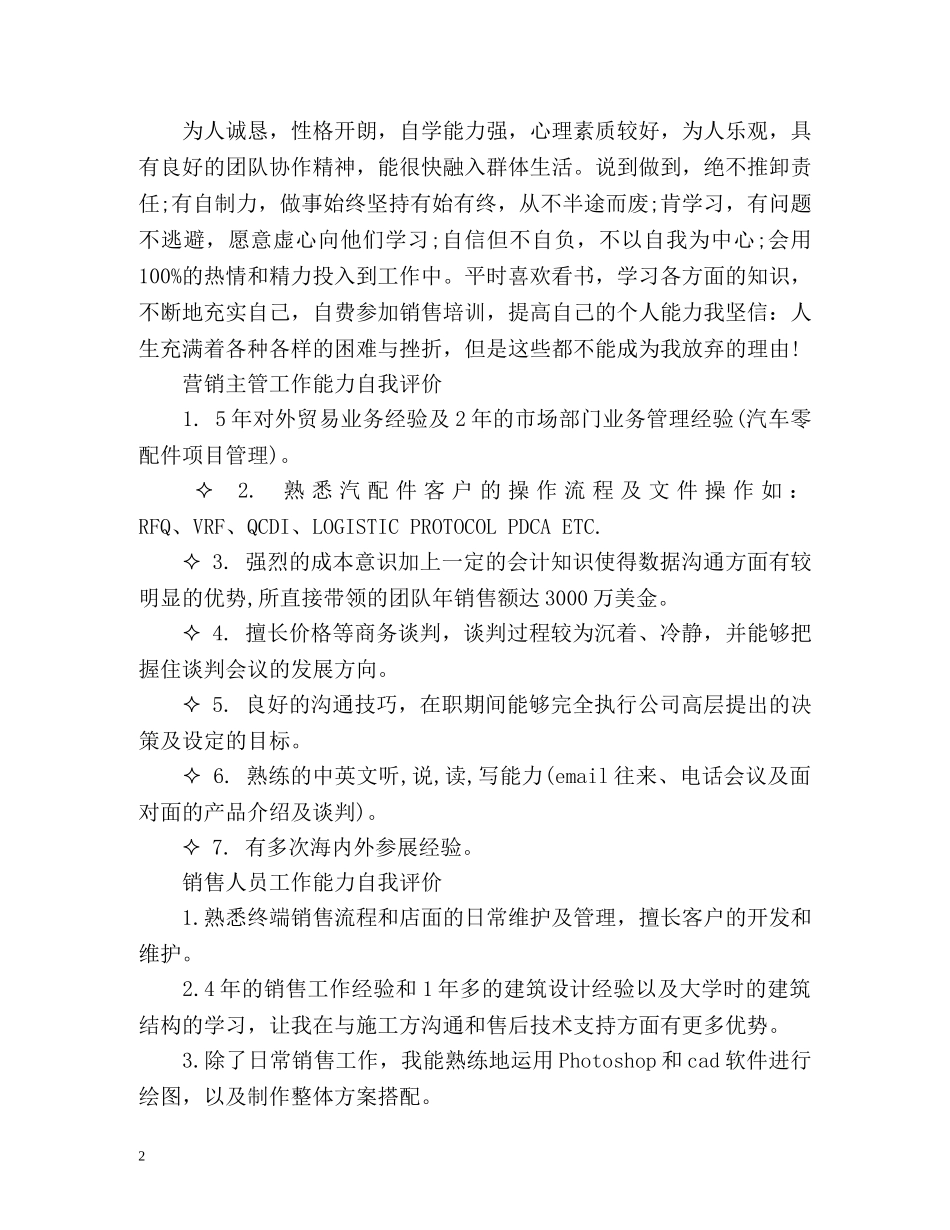 为人诚恳，性格开朗，自学能力强，心理素质较好，为人乐观，具有良好的团队协作精神，能很快融入群体生活。说到做到，绝不推卸责任;有自制力，做事始终坚持有始有终，从不半途而废;肯学习，有问题不逃避，愿意虚心向他们学习;自信但不自负，不以自我为中心;会用100%的热情和精力投入到工作中。平时喜欢看书，学习各方面的知识，不断地充实自己，自费参加销售培训，提高自己的个人能力我坚信：人生充满着各种各样的困难与挫折，但是这些都不能成为我放弃的理由!

营销主管工作能力自我评价

1. 5年对外贸易业务经验及2年的市场部门业务管理经验(汽车零配件项目管理)。

✧ 2. 熟悉汽配件客户的操作流程及文件操作如：RFQ、VRF、QCDI、LOGISTIC PROTOCOL PDCA ETC.

✧ 3. 强烈的成本意识加上一定的会计知识使得数据沟通方面有较明显的优势,所直接带领的团队年销售额达3000万美金。

✧ 4. 擅长价格等商务谈判，谈判过程较为沉着、冷静，并能够把握住谈判会议的发展方向。

✧ 5. 良好的沟通技巧，在职期间能够完全执行公司高层提出的决策及设定的目标。

✧ 6. 熟练的中英文听,说,读,写能力(email往来、电话会议及面对面的产品介绍及谈判)。

✧ 7. 有多次海内外参展经验。

销售人员工作能力自我评价

1.熟悉终端销售流程和店面的日常维护及管理，擅长客户的开发和维护。

2.4年的销售工作经验和1年多的建筑设计经验以及大学时的建筑结构的学习，让我在与施工方沟通和售后技术支持方面有更多优势。

3.除了日常销售工作，我能熟练地运用Photoshop和cad软件进行绘图，以及制作整体方案搭配。

2